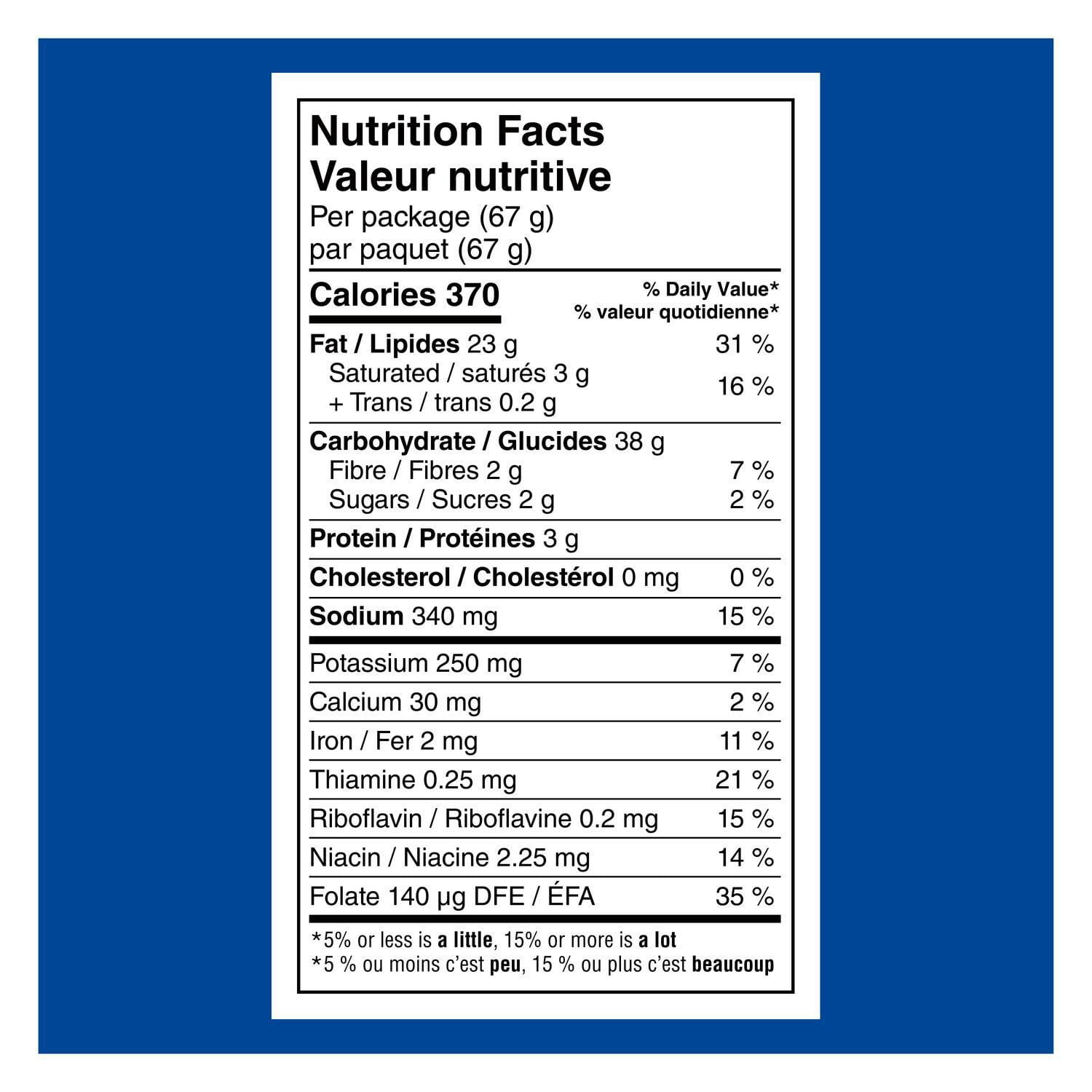 Nutrition Facts
Valeur nutritive
Per package (67 g)
par paquet (67 g)

Calories 370
% Daily Value*
% valeur quotidienne*

Fat / Lipides 23 g 31 %
Saturated / saturés 3 g
+ Trans / trans 0.2 g 16 %

Carbohydrate / Glucides 38 g
Fibre / Fibres 2 g 7 %
Sugars / Sucres 2 g 2 %

Protein / Protéines 3 g

Cholesterol / Cholestérol 0 mg 0 %

Sodium 340 mg 15 %

Potassium 250 mg 7 %

Calcium 30 mg 2 %

Iron / Fer 2 mg 11 %

Thiamine 0.25 mg 21 %

Riboflavin / Riboflavine 0.2 mg 15 %

Niacin / Niacine 2.25 mg 14 %

Folate 140 µg DFE / ÉFA 35 %

*5% or less is a little, 15% or more is a lot
*5 % ou moins c'est peu, 15 % ou plus c'est beaucoup